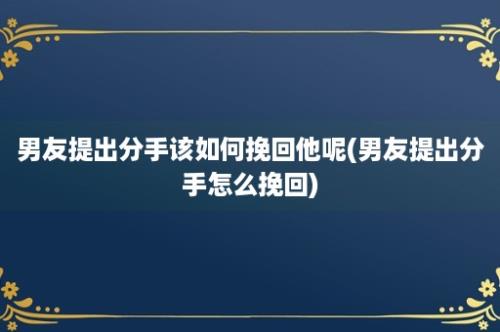 男友提出分手该如何挽回他呢(男友提出分手怎么挽回)